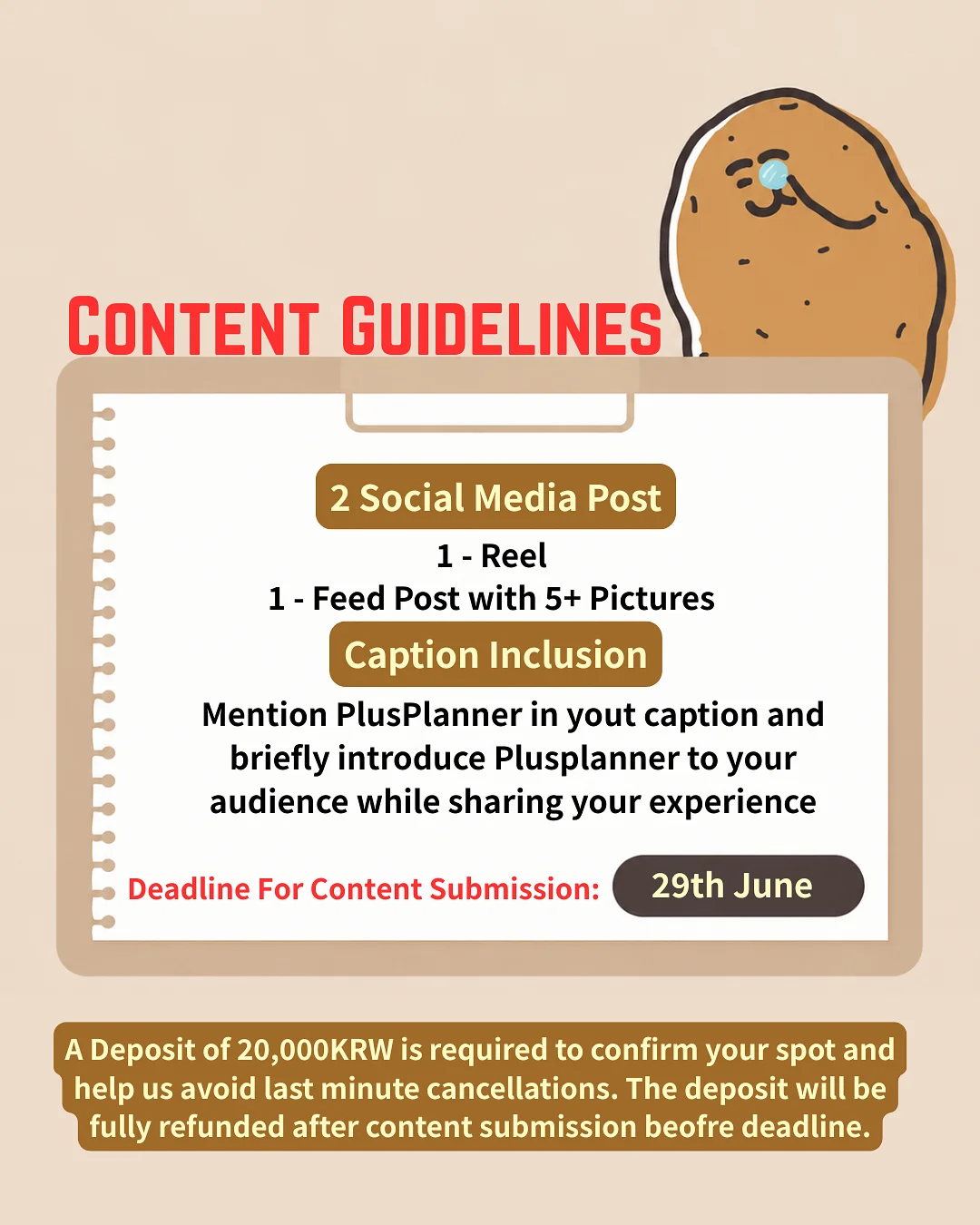 CONTENT GUIDELINES

2 Social Media Post

1 - Reel
1 - Feed Post with 5+ Pictures

Caption Inclusion

Mention PlusPlanner in yout caption and briefly introduce Plusplanner to your audience while sharing your experience

Deadline For Content Submission: 29th June

A Deposit of 20,000KRW is required to confirm your spot and help us avoid last minute cancellations. The deposit will be fully refunded after content submission beofre deadline.